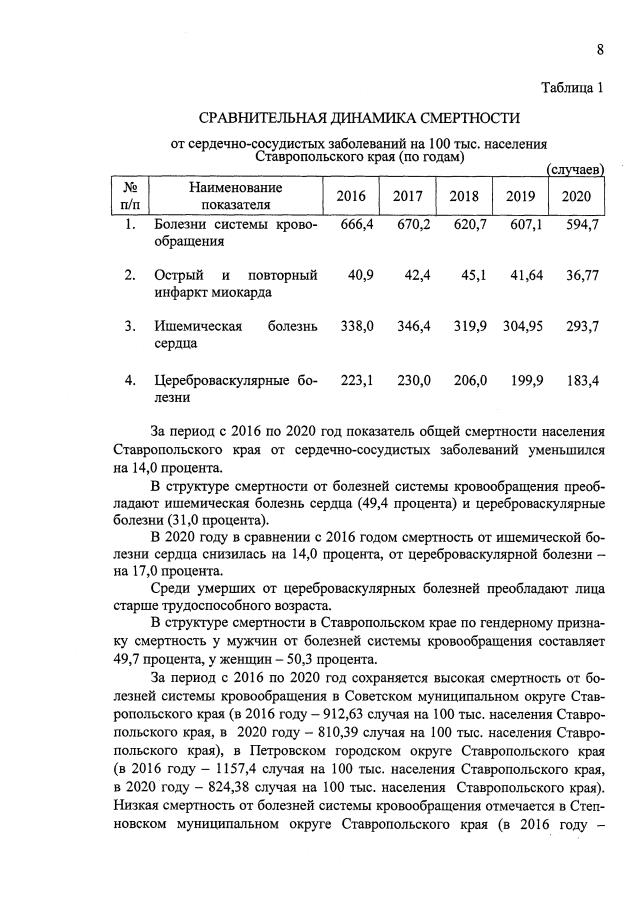 8

Таблица 1

СРАВНИТЕЛЬНАЯ ДИНАМИКА СМЕРТНОСТИ

от сердечно-сосудистых заболеваний на 100 тыс. населения Ставропольского края (по годам)

(случаев)

| № п/п | Наименование показателя | 2016 | 2017 | 2018 | 2019 | 2020 |
|---|---|---|---|---|---|---|
| 1. | Болезни системы кровообращения | 666,4 | 670,2 | 620,7 | 607,1 | 594,7 |
| 2. | Острый и повторный инфаркт миокарда | 40,9 | 42,4 | 45,1 | 41,64 | 36,77 |
| 3. | Ишемическая болезнь сердца | 338,0 | 346,4 | 319,9 | 304,95 | 293,7 |
| 4. | Цереброваскулярные болезни | 223,1 | 230,0 | 206,0 | 199,9 | 183,4 |

За период с 2016 по 2020 год показатель общей смертности населения Ставропольского края от сердечно-сосудистых заболеваний уменьшился на 14,0 процента.

В структуре смертности от болезней системы кровообращения преобладают ишемическая болезнь сердца (49,4 процента) и цереброваскулярные болезни (31,0 процента).

В 2020 году в сравнении с 2016 годом смертность от ишемической болезни сердца снизилась на 14,0 процента, от цереброваскулярной болезни – на 17,0 процента.

Среди умерших от цереброваскулярных болезней преобладают лица старше трудоспособного возраста.

В структуре смертности в Ставропольском крае по гендерному признаку смертность у мужчин от болезней системы кровообращения составляет 49,7 процента, у женщин – 50,3 процента.

За период с 2016 по 2020 год сохраняется высокая смертность от болезней системы кровообращения в Советском муниципальном округе Ставропольского края (в 2016 году – 912,63 случая на 100 тыс. населения Ставропольского края, в 2020 году – 810,39 случая на 100 тыс. населения Ставропольского края), в Петровском городском округе Ставропольского края (в 2016 году – 1157,4 случая на 100 тыс. населения Ставропольского края, в 2020 году – 824,38 случая на 100 тыс. населения Ставропольского края). Низкая смертность от болезней системы кровообращения отмечается в Степновском муниципальном округе Ставропольского края (в 2016 году –